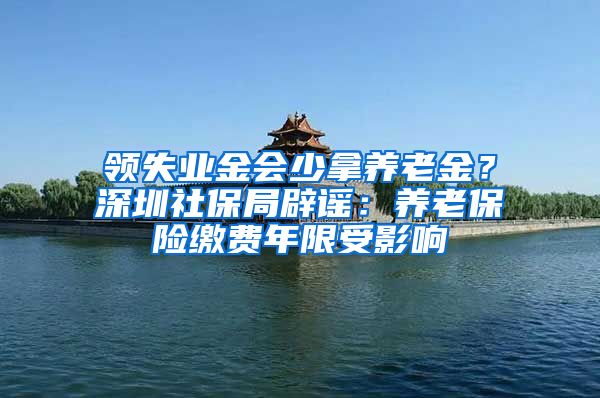 领失业金会少拿养老金？深圳社保局辟谣：养老保险缴费年限受影响